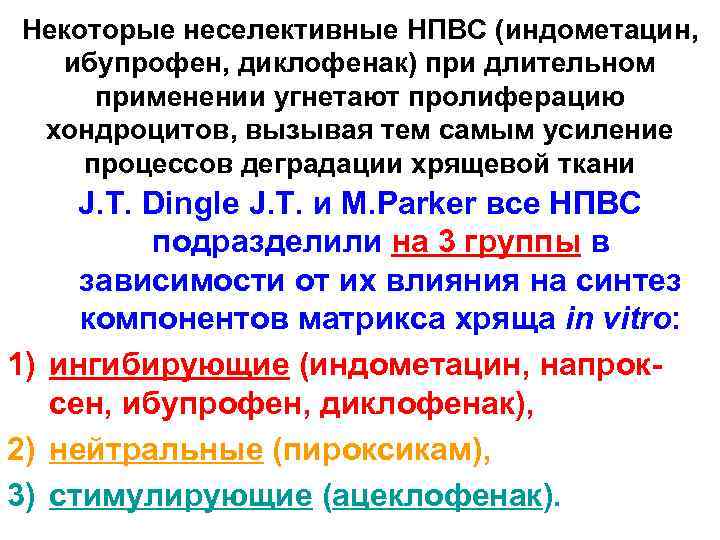 Некоторые неселективные НПВС (индометацин, ибупрофен, диклофенак) при длительном применении угнетают пролиферацию хондроцитов, вызывая тем самым усиление процессов деградации хрящевой ткани

J.T. Dingle J.T. и M.Parker все НПВС подразделили на 3 группы в зависимости от их влияния на синтез компонентов матрикса хряща in vitro:

1) ингибирующие (индометацин, напроксен, ибупрофен, диклофенак),
2) нейтральные (пироксикам),
3) стимулирующие (ацеклофенак).